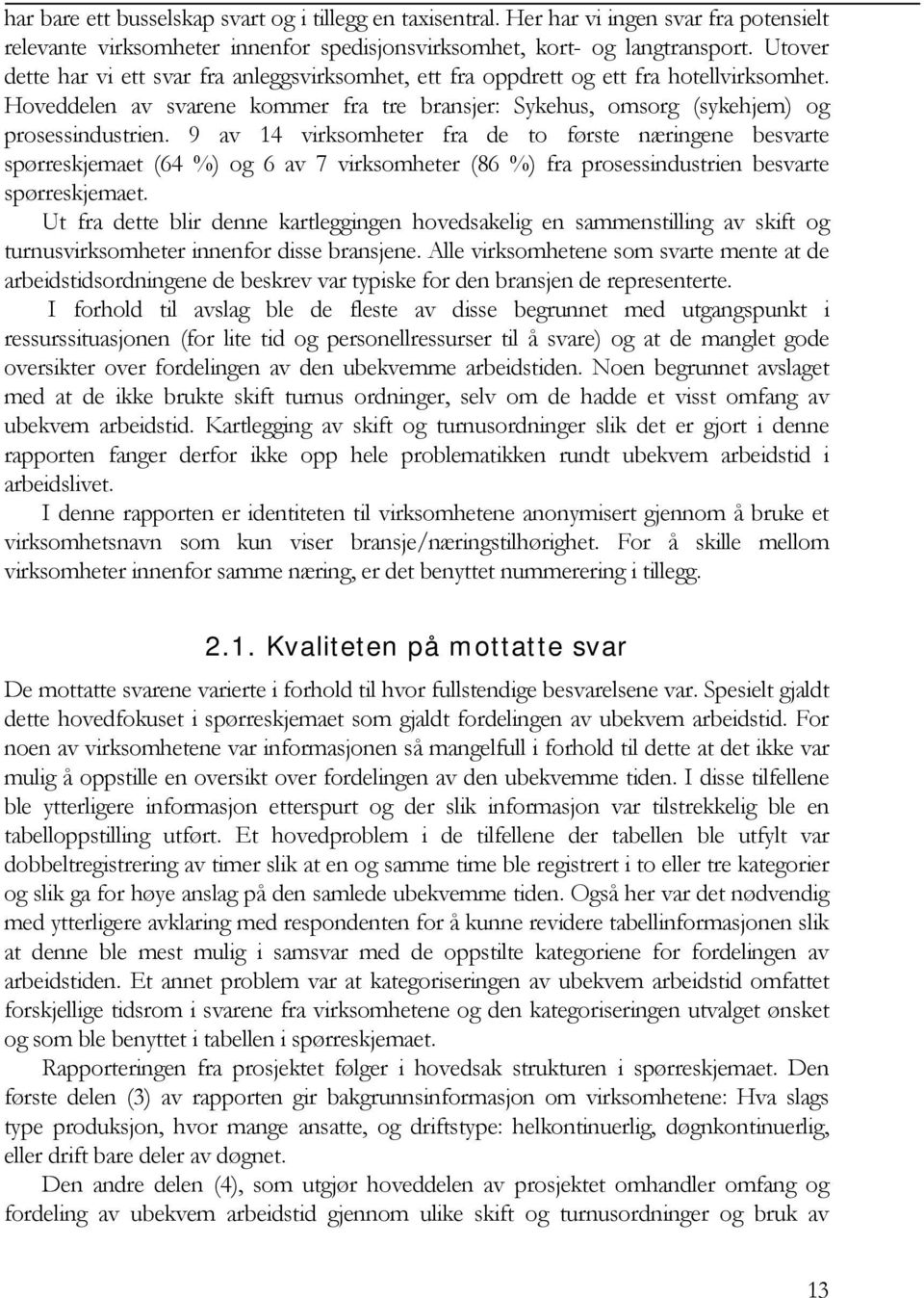 har bare ett busselskap svart og i tillegg en taxisentral. Her har vi ingen svar fra potensielt relevante virksomheter innenfor spedisjonsvirksomhet, kort- og langtransport. Utover dette har vi ett svar fra anleggsvirksomhet, ett fra oppdrett og ett fra hotellvirksomhet. Hoveddelen av svarene kommer fra tre bransjer: Sykehus, omsorg (sykehjem) og prosessindustrien. 9 av 14 virksomheter fra de to første næringene besvarte spørreskjemaet (64 %) og 6 av 7 virksomheter (86 %) fra prosessindustrien besvarte spørreskjemaet.

Ut fra dette blir denne kartleggingen hovedsakelig en sammenstilling av skift og turnusvirksomheter innenfor disse bransjene. Alle virksomhetene som svarte mente at de arbeidstidsordningene de beskrev var typiske for den bransjen de representerte.

I forhold til avslag ble de fleste av disse begrunnet med utgangspunkt i ressurssituasjonen (for lite tid og personellressurser til å svare) og at de manglet gode oversikter over fordelingen av den ubekvemme arbeidstiden. Noen begrunnet avslaget med at de ikke brukte skift turnus ordninger, selv om de hadde et visst omfang av ubekvem arbeidstid. Kartlegging av skift og turnusordninger slik det er gjort i denne rapporten fanger derfor ikke opp hele problematikken rundt ubekvem arbeidstid i arbeidslivet.

I denne rapporten er identiteten til virksomhetene anonymisert gjennom å bruke et virksomhetsnavn som kun viser bransje/næringstilhørighet. For å skille mellom virksomheter innenfor samme næring, er det benyttet nummerering i tillegg.

2.1. Kvaliteten på mottatte svar

De mottatte svarene varierte i forhold til hvor fullstendige besvarelsene var. Spesielt gjaldt dette hovedfokuset i spørreskjemaet som gjaldt fordelingen av ubekvem arbeidstid. For noen av virksomhetene var informasjonen så mangelfull i forhold til dette at det ikke var mulig å oppstille en oversikt over fordelingen av den ubekvemme tiden. I disse tilfellene ble ytterligere informasjon etterspurt og der slik informasjon var tilstrekkelig ble en tabelloppstilling utført. Et hovedproblem i de tilfellene der tabellen ble utfylt var dobbeltregistrering av timer slik at en og samme time ble registrert i to eller tre kategorier og slik ga for høye anslag på den samlede ubekvemme tiden. Også her var det nødvendig med ytterligere avklaring med respondenten for å kunne revidere tabellinformasjonen slik at denne ble mest mulig i samsvar med de oppstilte kategoriene for fordelingen av arbeidstiden. Et annet problem var at kategoriseringen av ubekvem arbeidstid omfattet forskjellige tidsrom i svarene fra virksomhetene og den kategoriseringen utvalget ønsket og som ble benyttet i tabellen i spørreskjemaet.

Rapporteringen fra prosjektet følger i hovedsak strukturen i spørreskjemaet. Den første delen (3) av rapporten gir bakgrunnsinformasjon om virksomhetene: Hva slags type produksjon, hvor mange ansatte, og driftstype: helkontinuerlig, døgnkontinuerlig, eller drift bare deler av døgnet.

Den andre delen (4), som utgjør hoveddelen av prosjektet omhandler omfang og fordeling av ubekvem arbeidstid gjennom ulike skift og turnusordninger og bruk av

13